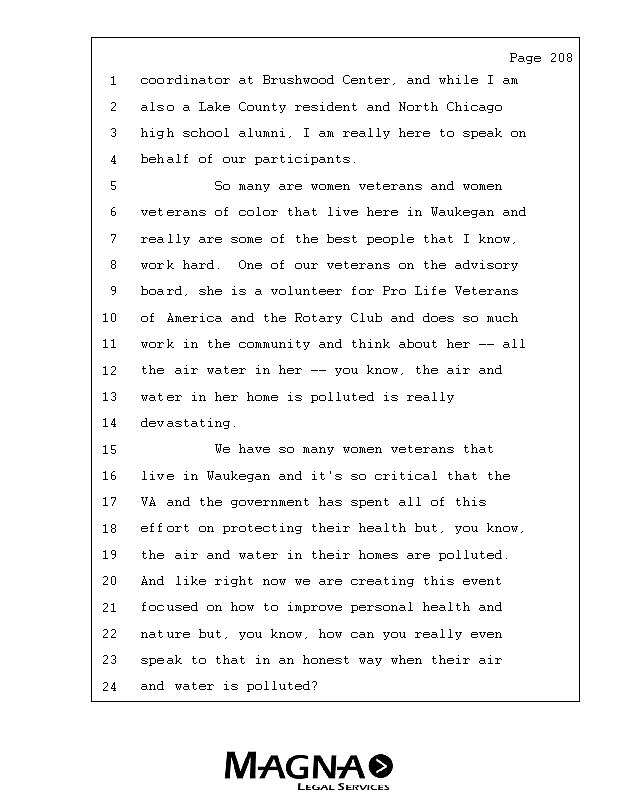 Page 208

1 coordinator at Brushwood Center, and while I am
2 also a Lake County resident and North Chicago
3 high school alumni, I am really here to speak on
4 behalf of our participants.
5 So many are women veterans and women
6 veterans of color that live here in Waukegan and
7 really are some of the best people that I know,
8 work hard. One of our veterans on the advisory
9 board, she is a volunteer for Pro Life Veterans
10 of America and the Rotary Club and does so much
11 work in the community and think about her -- all
12 the air water in her -- you know, the air and
13 water in her home is polluted is really
14 devastating.
15 We have so many women veterans that
16 live in Waukegan and it's so critical that the
17 VA and the government has spent all of this
18 effort on protecting their health but, you know,
19 the air and water in their homes are polluted.
20 And like right now we are creating this event
21 focused on how to improve personal health and
22 nature but, you know, how can you really even
23 speak to that in an honest way when their air
24 and water is polluted?

MAGNA
LEGAL SERVICES